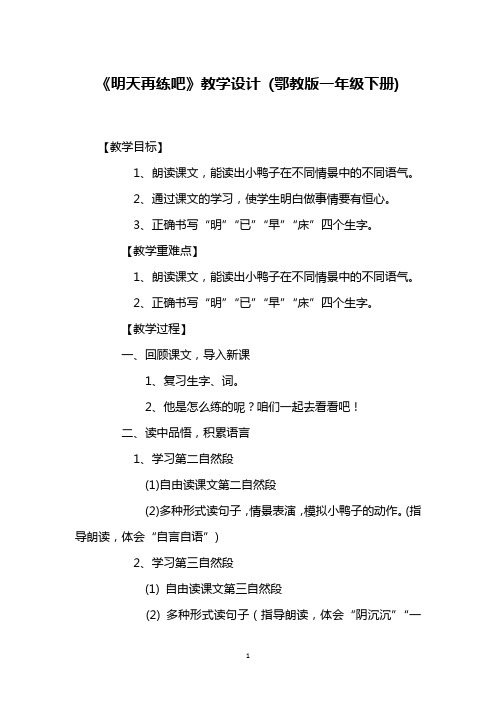 《明天再练吧》教学设计 (鄂教版一年级下册)

【教学目标】

1、朗读课文，能读出小鸭子在不同情景中的不同语气。

2、通过课文的学习，使学生明白做事情要有恒心。

3、正确书写“明”“已”“早”“床”四个生字。

【教学重难点】

1、朗读课文，能读出小鸭子在不同情景中的不同语气。

2、正确书写“明”“已”“早”“床”四个生字。

【教学过程】

一、回顾课文，导入新课

1、复习生字、词。

2、他是怎么练的呢？咱们一起去看看吧！

二、读中品悟，积累语言

1、学习第二自然段

(1)自由读课文第二自然段

(2)多种形式读句子，情景表演，模拟小鸭子的动作。(指导朗读，体会“自言自语”)

2、学习第三自然段

(1) 自由读课文第三自然段

(2) 多种形式读句子（指导朗读，体会“阴沉沉”“一

1